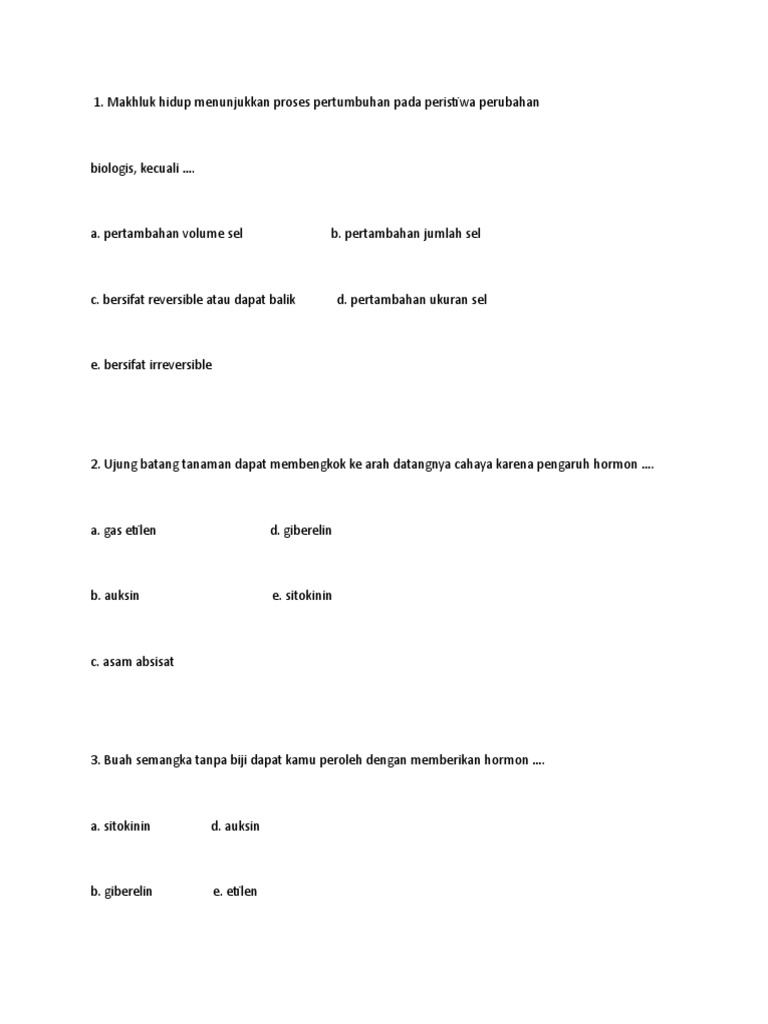 1. Makhluk hidup menunjukkan proses pertumbuhan pada peristiwa perubahan

biologis, kecuali ....

a. pertambahan volume sel b. pertambahan jumlah sel

c. bersifat reversible atau dapat balik d. pertambahan ukuran sel

e. bersifat irreversible

2. Ujung batang tanaman dapat membengkok ke arah datangnya cahaya karena pengaruh hormon ....

a. gas etilen d. giberelin

b. auksin e. sitokinin

c. asam absisat

3. Buah semangka tanpa biji dapat kamu peroleh dengan memberikan hormon ....

a. sitokinin d. auksin

b. giberelin e. etilen